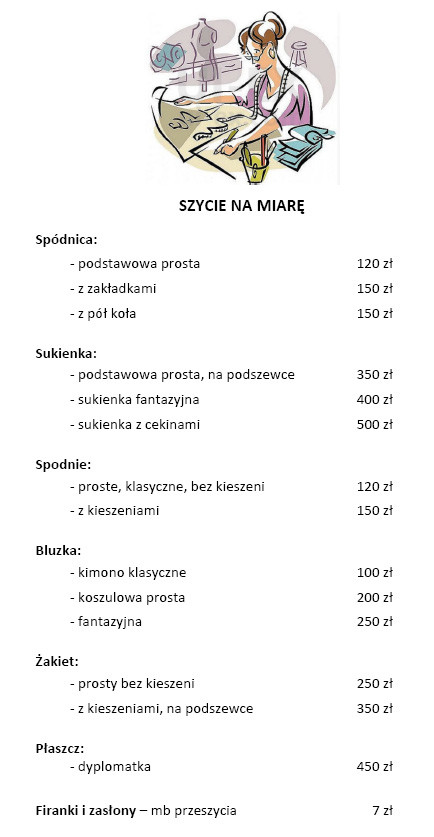 SZYCIE NA MIARĘ

Spódnica:
- podstawowa prosta 120 zł
- z zakładkami 150 zł
- z pół koła 150 zł

Sukienka:
- podstawowa prosta, na podszewce 350 zł
- sukienka fantazyjna 400 zł
- sukienka z cekinami 500 zł

Spodnie:
- proste, klasyczne, bez kieszeni 120 zł
- z kieszeniami 150 zł

Bluzka:
- kimono klasyczne 100 zł
- koszulowa prosta 200 zł
- fantazyjna 250 zł

Żakiet:
- prosty bez kieszeni 250 zł
- z kieszeniami, na podszewce 350 zł

Płaszcz:
- dyplomatka 450 zł

Firanki i zasłony – mb przeszycia 7 zł